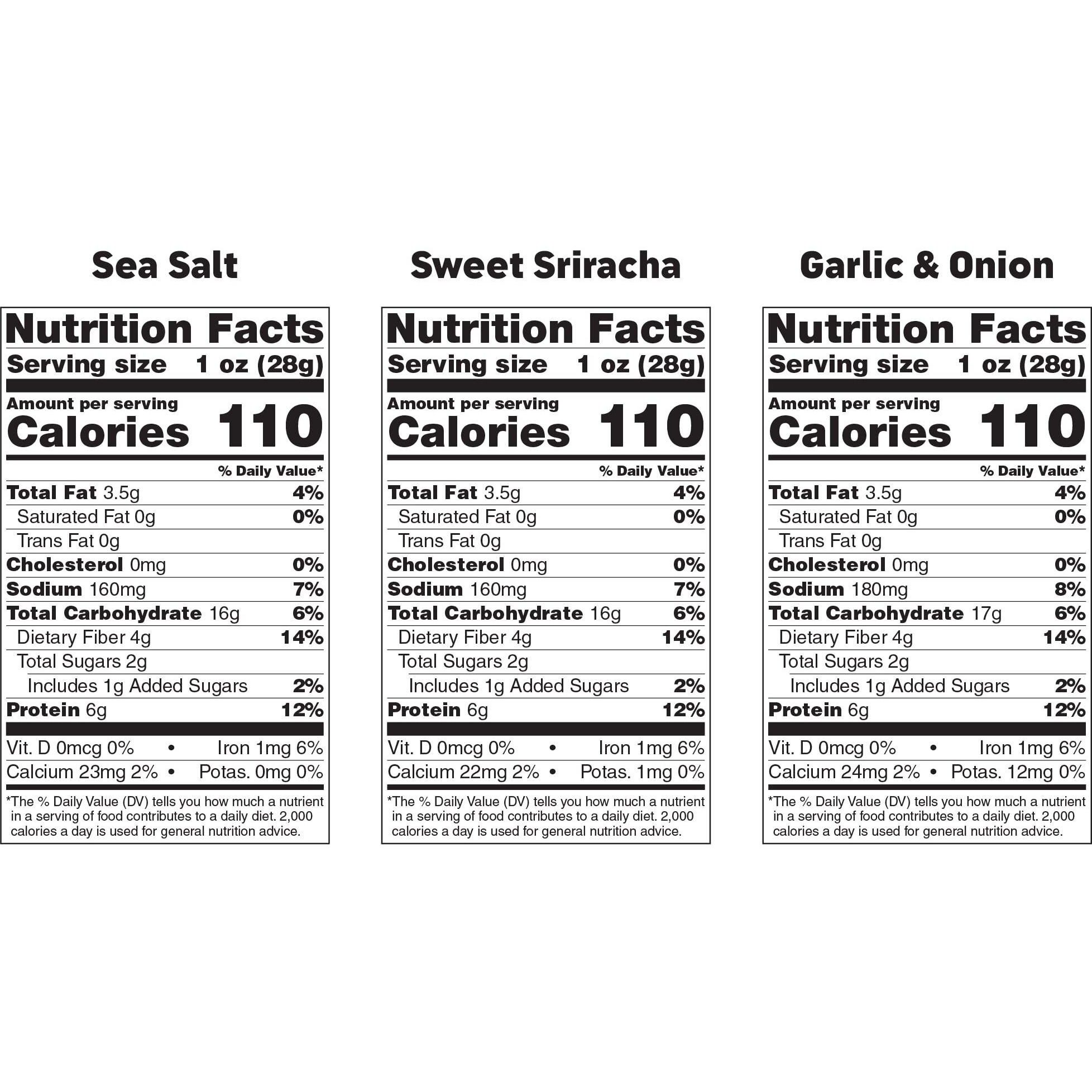 Sea Salt

Nutrition Facts
Serving size 1 oz (28g)
Amount per serving
Calories 110
% Daily Value*
Total Fat 3.5g 4%
Saturated Fat 0g 0%
Trans Fat 0g
Cholesterol 0mg 0%
Sodium 160mg 7%
Total Carbohydrate 16g 6%
Dietary Fiber 4g 14%
Total Sugars 2g
Includes 1g Added Sugars 2%
Protein 6g 12%
Vit. D 0mcg 0% • Iron 1mg 6%
Calcium 23mg 2% • Potas. 0mg 0%

*The % Daily Value (DV) tells you how much a nutrient in a serving of food contributes to a daily diet. 2,000 calories a day is used for general nutrition advice.

Sweet Sriracha

Nutrition Facts
Serving size 1 oz (28g)
Amount per serving
Calories 110
% Daily Value*
Total Fat 3.5g 4%
Saturated Fat 0g 0%
Trans Fat 0g
Cholesterol 0mg 0%
Sodium 160mg 7%
Total Carbohydrate 16g 6%
Dietary Fiber 4g 14%
Total Sugars 2g
Includes 1g Added Sugars 2%
Protein 6g 12%
Vit. D 0mcg 0% • Iron 1mg 6%
Calcium 22mg 2% • Potas. 1mg 0%

*The % Daily Value (DV) tells you how much a nutrient in a serving of food contributes to a daily diet. 2,000 calories a day is used for general nutrition advice.

Garlic & Onion

Nutrition Facts
Serving size 1 oz (28g)
Amount per serving
Calories 110
% Daily Value*
Total Fat 3.5g 4%
Saturated Fat 0g 0%
Trans Fat 0g
Cholesterol 0mg 0%
Sodium 180mg 8%
Total Carbohydrate 17g 6%
Dietary Fiber 4g 14%
Total Sugars 2g
Includes 1g Added Sugars 2%
Protein 6g 12%
Vit. D 0mcg 0% • Iron 1mg 6%
Calcium 24mg 2% • Potas. 12mg 0%

*The % Daily Value (DV) tells you how much a nutrient in a serving of food contributes to a daily diet. 2,000 calories a day is used for general nutrition advice.